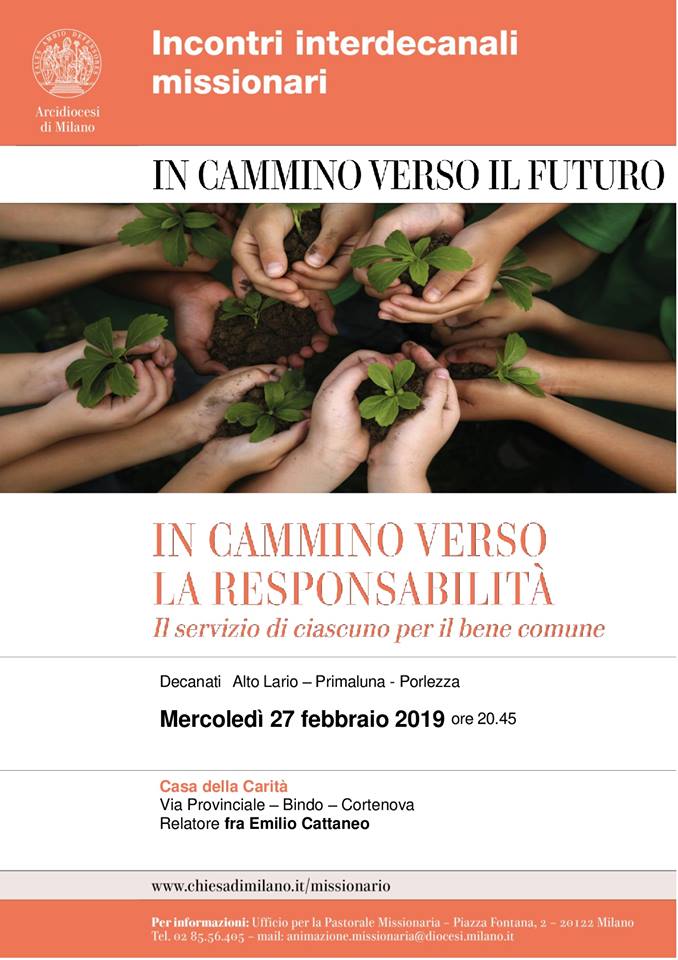 Arcidiocesi di Milano

Incontri interdecanali missionari

IN CAMMINO VERSO IL FUTURO

IN CAMMINO VERSO LA RESPONSABILITÀ
Il servizio di ciascuno per il bene comune

Decanati Alto Lario – Primaluna - Porlezza

Mercoledì 27 febbraio 2019 ore 20.45

Casa della Carità
Via Provinciale – Bindo – Cortenova
Relatore fra Emilio Cattaneo

www.chiesadimilano.it/missionario

Per informazioni: Ufficio per la Pastorale Missionaria – Piazza Fontana, 2 – 20122 Milano
Tel. 02 85.56.405 – mail: animazione.missionaria@diocesi.milano.it